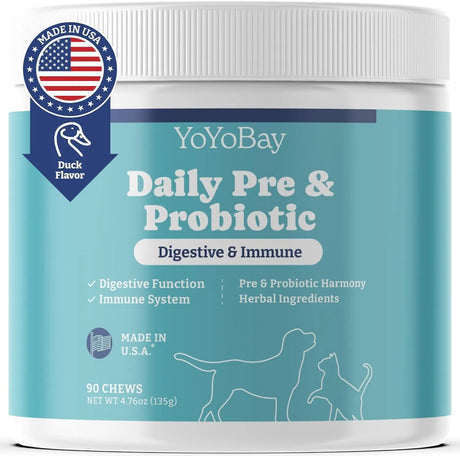 MADE IN USA

Duck Flavor

YoYoBay

Daily Pre & Probiotic

Digestive & Immune

✓ Digestive Function
✓ Immune System

Pre & Probiotic Harmony
Herbal Ingredients

MADE IN U.S.A.®

90 CHEWS
NET WT 4.76oz (135g)